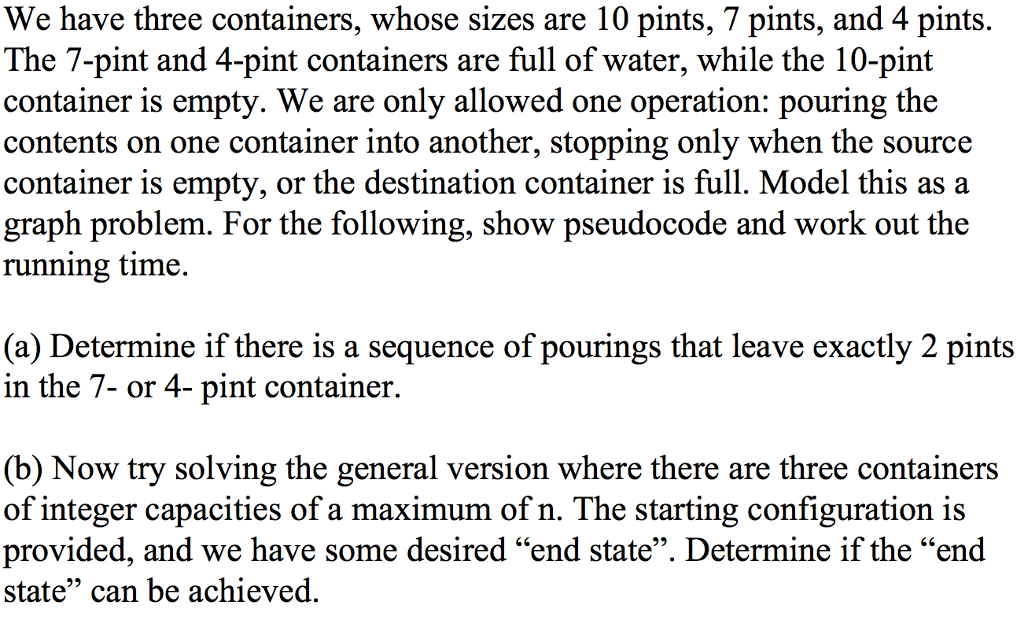 We have three containers, whose sizes are 10 pints, 7 pints, and 4 pints. The 7-pint and 4-pint containers are full of water, while the 10-pint container is empty. We are only allowed one operation: pouring the contents on one container into another, stopping only when the source container is empty, or the destination container is full. Model this as a graph problem. For the following, show pseudocode and work out the running time.

(a) Determine if there is a sequence of pourings that leave exactly 2 pints in the 7- or 4- pint container.

(b) Now try solving the general version where there are three containers of integer capacities of a maximum of n. The starting configuration is provided, and we have some desired “end state”. Determine if the “end state” can be achieved.